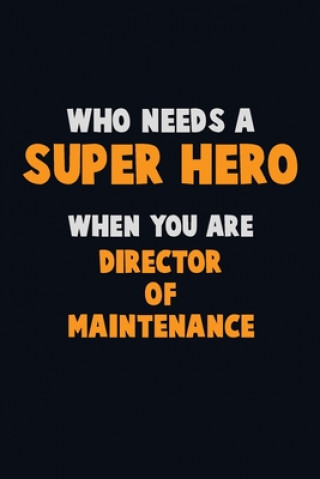 WHO NEEDS A
SUPER HERO
WHEN YOU ARE
DIRECTOR
OF
MAINTENANCE